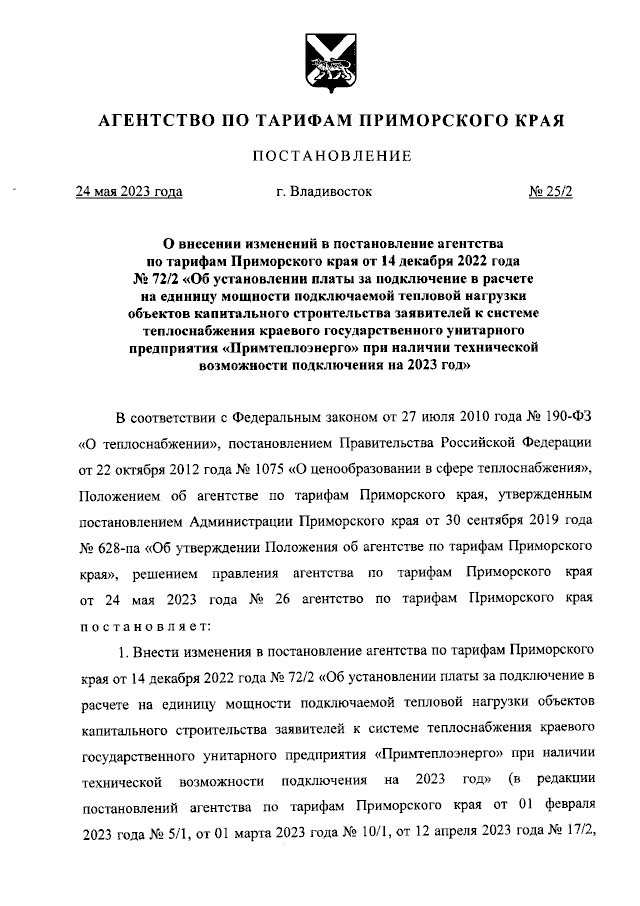 АГЕНТСТВО ПО ТАРИФАМ ПРИМОРСКОГО КРАЯ

ПОСТАНОВЛЕНИЕ

24 мая 2023 года г. Владивосток № 25/2

О внесении изменений в постановление агентства по тарифам Приморского края от 14 декабря 2022 года № 72/2 «Об установлении платы за подключение в расчете на единицу мощности подключаемой тепловой нагрузки объектов капитального строительства заявителей к системе теплоснабжения краевого государственного унитарного предприятия «Примтеплоэнерго» при наличии технической возможности подключения на 2023 год»

В соответствии с Федеральным законом от 27 июля 2010 года № 190-ФЗ «О теплоснабжении», постановлением Правительства Российской Федерации от 22 октября 2012 года № 1075 «О ценообразовании в сфере теплоснабжения», Положением об агентстве по тарифам Приморского края, утвержденным постановлением Администрации Приморского края от 30 сентября 2019 года № 628-па «Об утверждении Положения об агентстве по тарифам Приморского края», решением правления агентства по тарифам Приморского края от 24 мая 2023 года № 26 агентство по тарифам Приморского края постановляет:

1. Внести изменения в постановление агентства по тарифам Приморского края от 14 декабря 2022 года № 72/2 «Об установлении платы за подключение в расчете на единицу мощности подключаемой тепловой нагрузки объектов капитального строительства заявителей к системе теплоснабжения краевого государственного унитарного предприятия «Примтеплоэнерго» при наличии технической возможности подключения на 2023 год» (в редакции постановлений агентства по тарифам Приморского края от 01 февраля 2023 года № 5/1, от 01 марта 2023 года № 10/1, от 12 апреля 2023 года № 17/2,